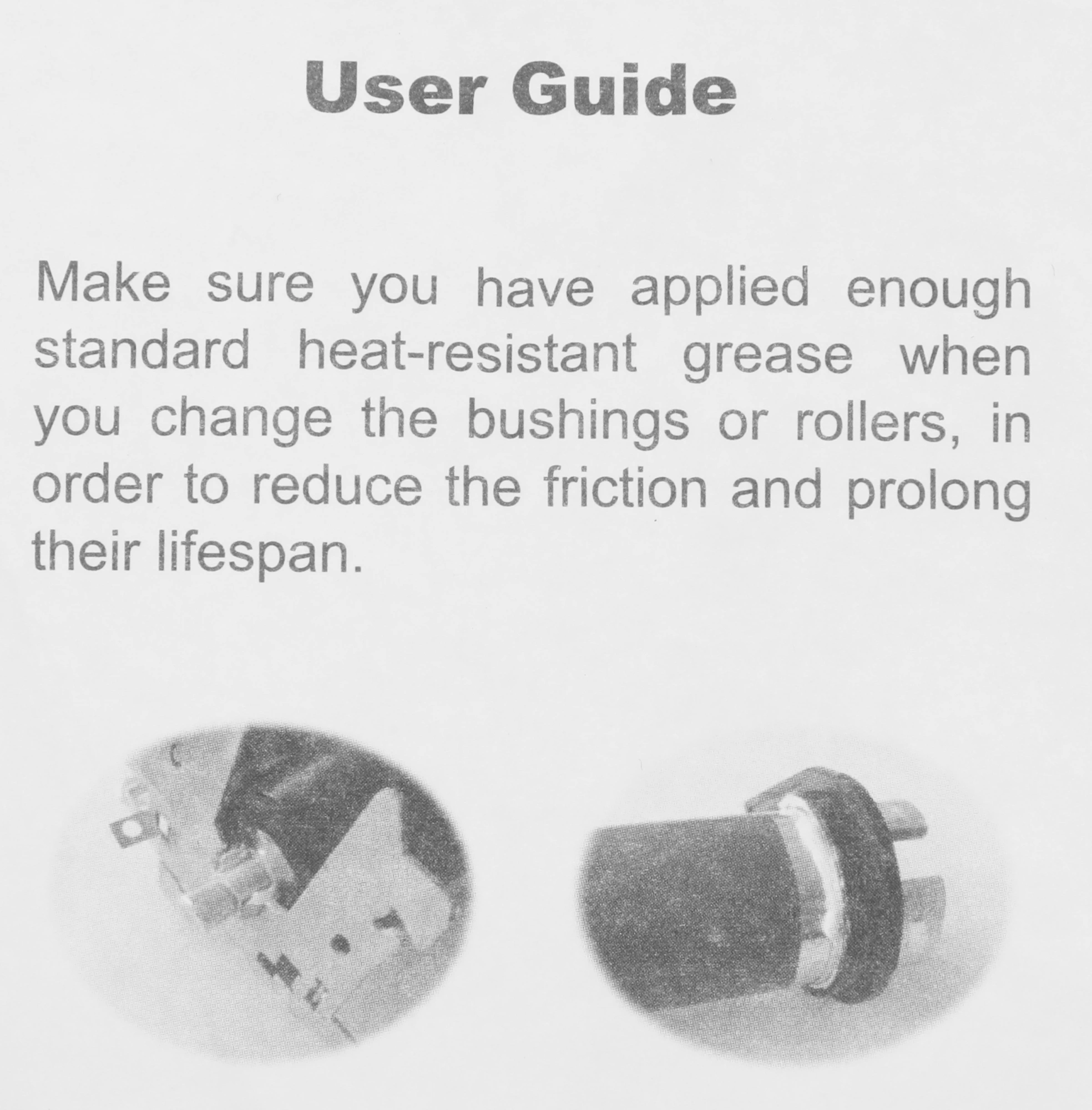 User Guide

Make sure you have applied enough standard heat-resistant grease when you change the bushings or rollers, in order to reduce the friction and prolong their lifespan.